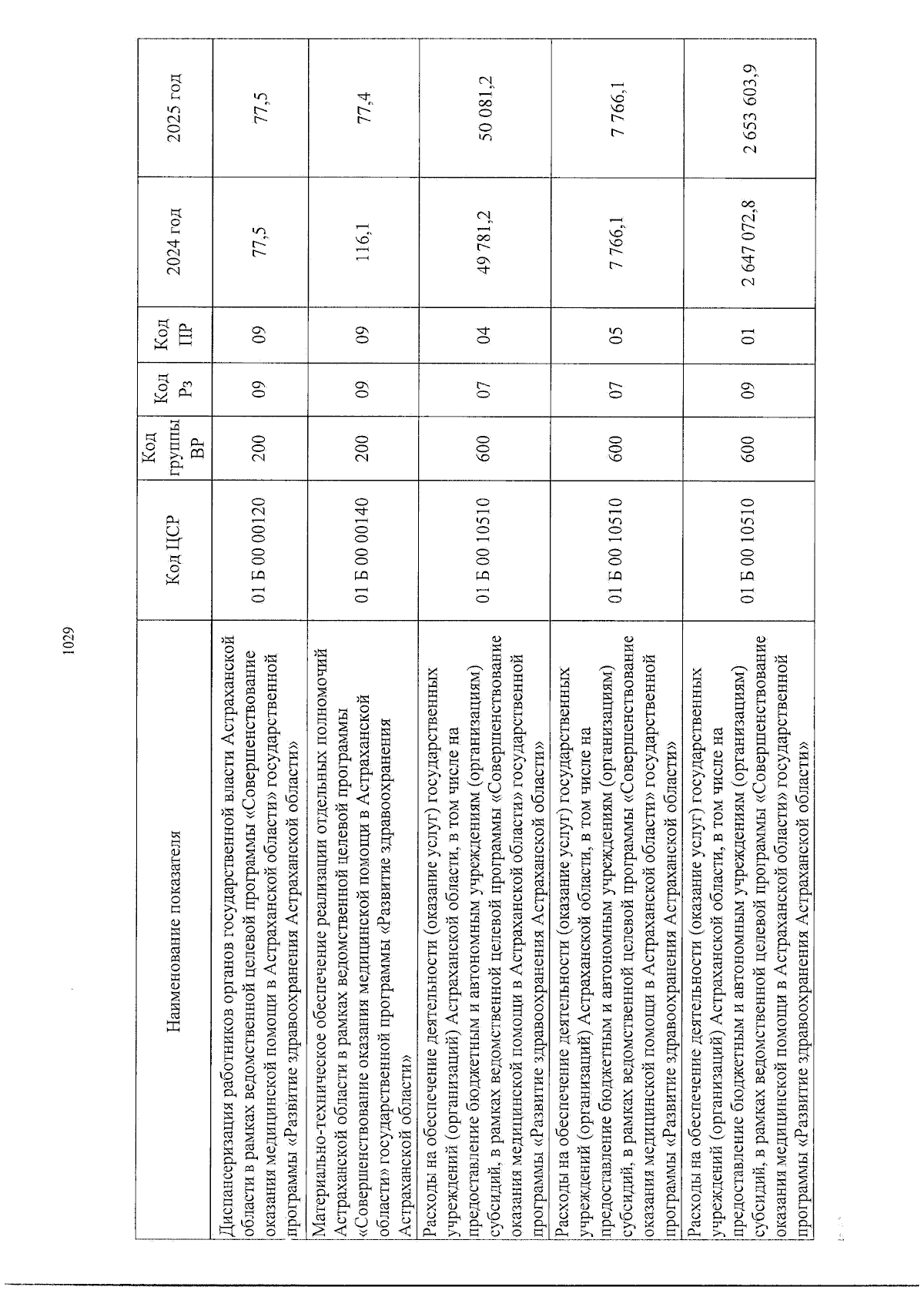 1029

| Наименование показателя | Код ЦСР | Код группы ВР | Код Рз | Код ПР | 2024 год | 2025 год |
|---|---|---|---|---|---|---|
| Диспансеризация работников органов государственной власти Астраханской области в рамках ведомственной целевой программы «Совершенствование оказания медицинской помощи в Астраханской области» государственной программы «Развитие здравоохранения Астраханской области» | 01 Б 00 00120 | 200 | 09 | 09 | 77,5 | 77,5 |
| Материально-техническое обеспечение реализации отдельных полномочий Астраханской области в рамках ведомственной целевой программы «Совершенствование оказания медицинской помощи в Астраханской области» государственной программы «Развитие здравоохранения Астраханской области» | 01 Б 00 00140 | 200 | 09 | 09 | 116,1 | 77,4 |
| Расходы на обеспечение деятельности (оказание услуг) государственных учреждений (организаций) Астраханской области, в том числе на предоставление бюджетным и автономным учреждениям (организациям) субсидий, в рамках ведомственной целевой программы «Совершенствование оказания медицинской помощи в Астраханской области» государственной программы «Развитие здравоохранения Астраханской области» | 01 Б 00 10510 | 600 | 07 | 04 | 49 781,2 | 50 081,2 |
| Расходы на обеспечение деятельности (оказание услуг) государственных учреждений (организаций) Астраханской области, в том числе на предоставление бюджетным и автономным учреждениям (организациям) субсидий, в рамках ведомственной целевой программы «Совершенствование оказания медицинской помощи в Астраханской области» государственной программы «Развитие здравоохранения Астраханской области» | 01 Б 00 10510 | 600 | 07 | 05 | 7 766,1 | 7 766,1 |
| Расходы на обеспечение деятельности (оказание услуг) государственных учреждений (организаций) Астраханской области, в том числе на предоставление бюджетным и автономным учреждениям (организациям) субсидий, в рамках ведомственной целевой программы «Совершенствование оказания медицинской помощи в Астраханской области» государственной программы «Развитие здравоохранения Астраханской области» | 01 Б 00 10510 | 600 | 09 | 01 | 2 647 072,8 | 2 653 603,9 |